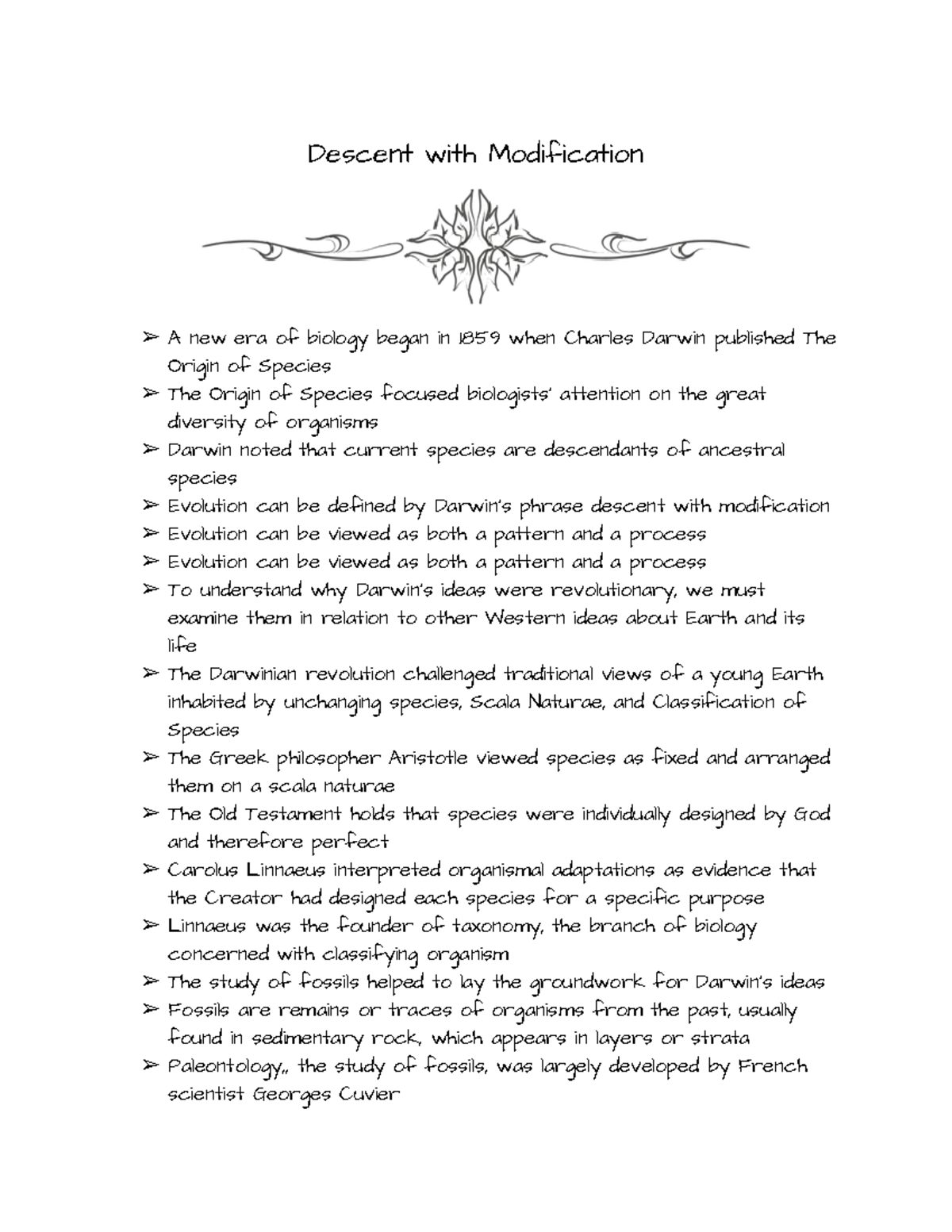 Descent with Modification

➢ A new era of biology began in 1859 when Charles Darwin published The Origin of Species
➢ The Origin of Species focused biologists' attention on the great diversity of organisms
➢ Darwin noted that current species are descendants of ancestral species
➢ Evolution can be defined by Darwin's phrase descent with modification
➢ Evolution can be viewed as both a pattern and a process
➢ Evolution can be viewed as both a pattern and a process
➢ To understand why Darwin's ideas were revolutionary, we must examine them in relation to other Western ideas about Earth and its life
➢ The Darwinian revolution challenged traditional views of a young Earth inhabited by unchanging species, Scala Naturae, and Classification of Species
➢ The Greek philosopher Aristotle viewed species as fixed and arranged them on a scala naturae
➢ The Old Testament holds that species were individually designed by God and therefore perfect
➢ Carolus Linnaeus interpreted organismal adaptations as evidence that the Creator had designed each species for a specific purpose
➢ Linnaeus was the founder of taxonomy, the branch of biology concerned with classifying organism
➢ The study of fossils helped to lay the groundwork for Darwin's ideas
➢ Fossils are remains or traces of organisms from the past, usually found in sedimentary rock, which appears in layers or strata
➢ Paleontology,, the study of fossils, was largely developed by French scientist Georges Cuvier